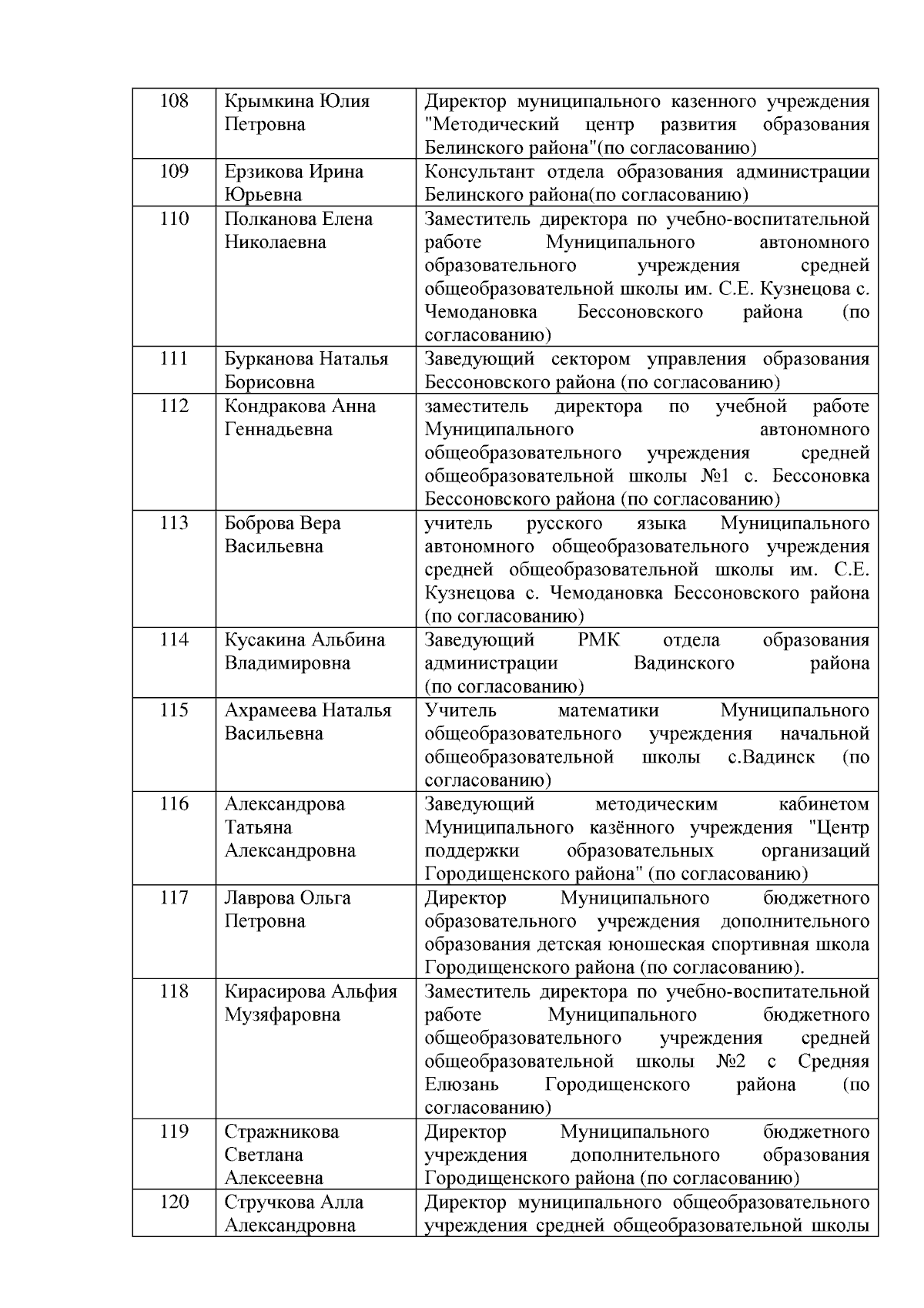 | 108 | Крымкина Юлия Петровна | Директор муниципального казенного учреждения "Методический центр развития образования Белинского района"(по согласованию) |
|---|---|---|
| 109 | Ерзикова Ирина Юрьевна | Консультант отдела образования администрации Белинского района(по согласованию) |
| 110 | Полканова Елена Николаевна | Заместитель директора по учебно-воспитательной работе Муниципального автономного образовательного учреждения средней общеобразовательной школы им. С.Е. Кузнецова с. Чемодановка Бессоновского района (по согласованию) |
| 111 | Бурканова Наталья Борисовна | Заведующий сектором управления образования Бессоновского района (по согласованию) |
| 112 | Кондракова Анна Геннадьевна | заместитель директора по учебной работе Муниципального автономного общеобразовательного учреждения средней общеобразовательной школы №1 с. Бессоновка Бессоновского района (по согласованию) |
| 113 | Боброва Вера Васильевна | учитель русского языка Муниципального автономного общеобразовательного учреждения средней общеобразовательной школы им. С.Е. Кузнецова с. Чемодановка Бессоновского района (по согласованию) |
| 114 | Кусакина Альбина Владимировна | Заведующий РМК отдела образования администрации Вадинского района (по согласованию) |
| 115 | Ахрамеева Наталья Васильевна | Учитель математики Муниципального общеобразовательного учреждения начальной общеобразовательной школы с.Вадинск (по согласованию) |
| 116 | Александрова Татьяна Александровна | Заведующий методическим кабинетом Муниципального казённого учреждения "Центр поддержки образовательных организаций Городищенского района" (по согласованию) |
| 117 | Лаврова Ольга Петровна | Директор Муниципального бюджетного образовательного учреждения дополнительного образования детская юношеская спортивная школа Городищенского района (по согласованию). |
| 118 | Кирасирова Альфия Музяфаровна | Заместитель директора по учебно-воспитательной работе Муниципального бюджетного общеобразовательного учреждения средней общеобразовательной школы №2 с Средняя Елюзань Городищенского района (по согласованию) |
| 119 | Стражникова Светлана Алексеевна | Директор Муниципального бюджетного учреждения дополнительного образования Городищенского района (по согласованию) |
| 120 | Стручкова Алла Александровна | Директор муниципального общеобразовательного учреждения средней общеобразовательной школы |